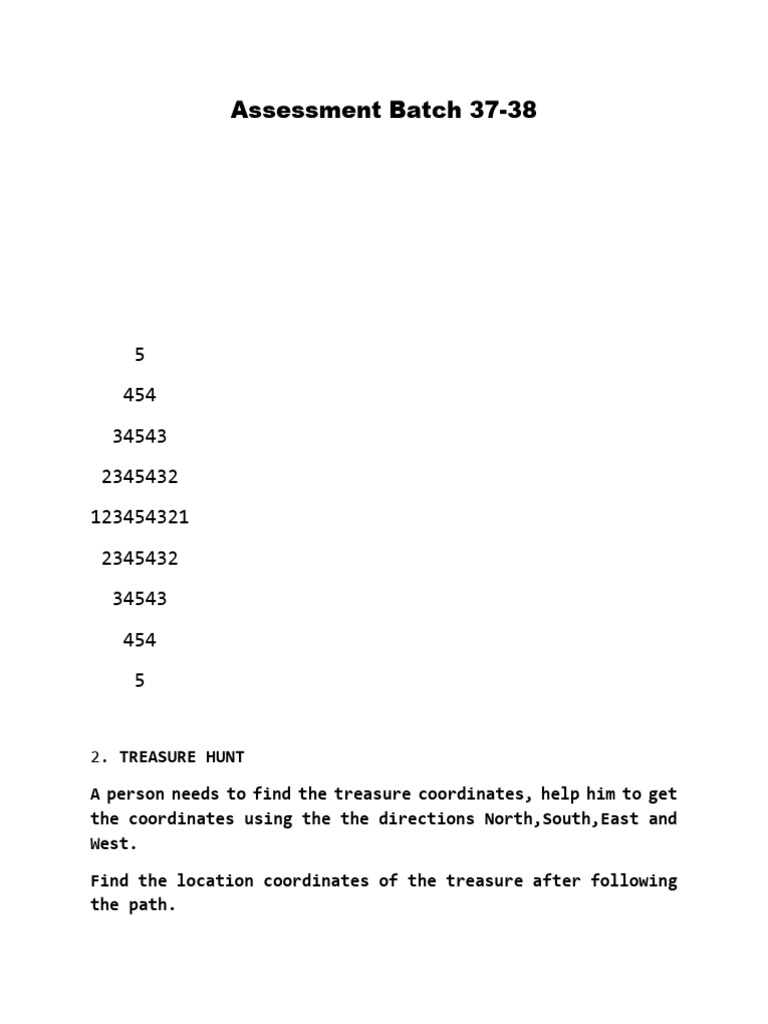 Assessment Batch 37-38

5

454

34543

2345432

123454321

2345432

34543

454

5

2. TREASURE HUNT

A person needs to find the treasure coordinates, help him to get the coordinates using the the directions North,South,East and West.

Find the location coordinates of the treasure after following the path.